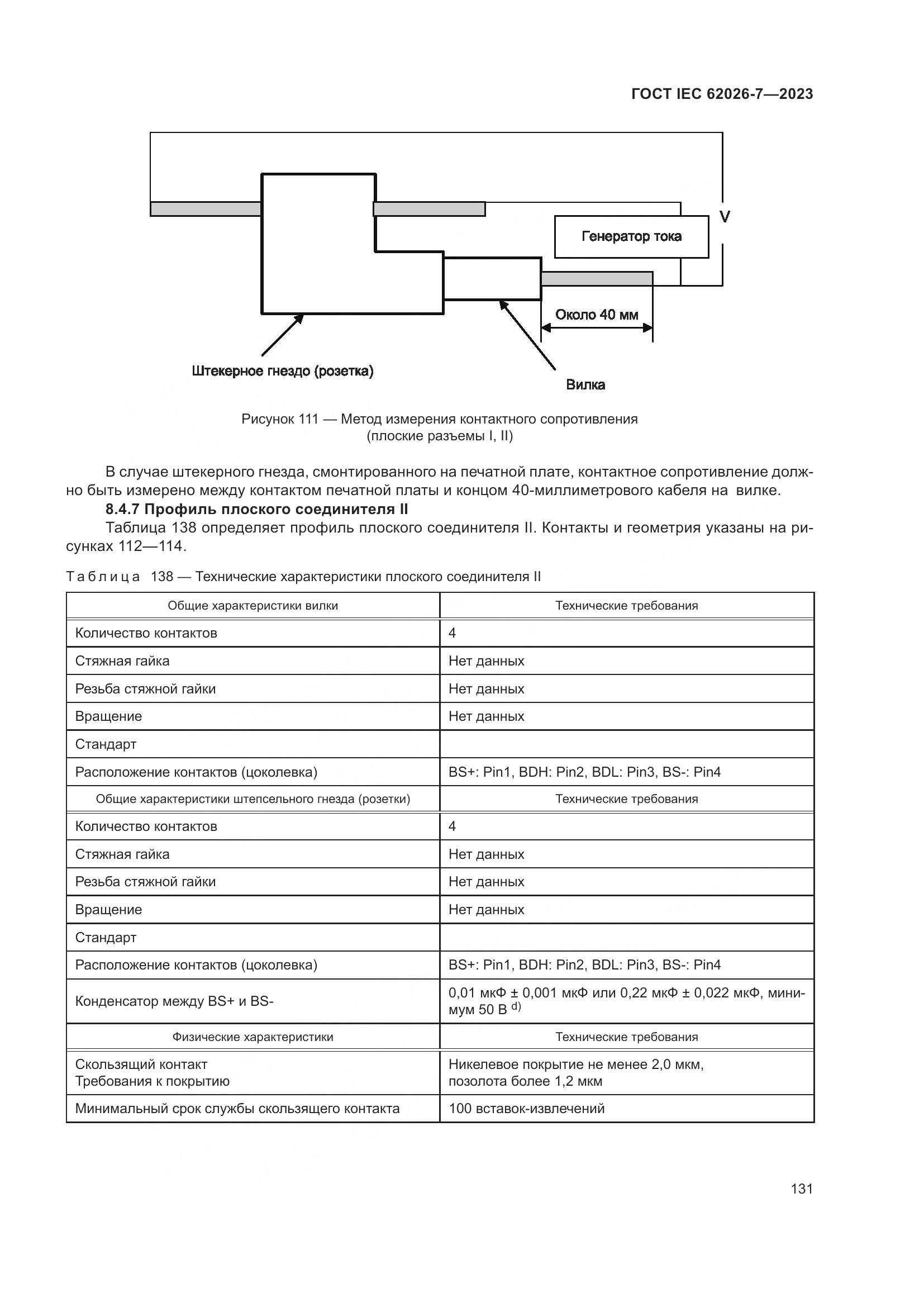 ГОСТ IEC 62026-7—2023

V

Генератор тока

Около 40 мм

Штекерное гнездо (розетка)

Вилка

Рисунок 111 — Метод измерения контактного сопротивления (плоские разъемы I, II)

В случае штекерного гнезда, смонтированного на печатной плате, контактное сопротивление должно быть измерено между контактом печатной платы и концом 40-миллиметрового кабеля на вилке.

8.4.7 Профиль плоского соединителя II

Таблица 138 определяет профиль плоского соединителя II. Контакты и геометрия указаны на рисунках 112—114.

Таблица 138 — Технические характеристики плоского соединителя II

| Общие характеристики вилки | Технические требования |
|---|---|
| Количество контактов | 4 |
| Стяжная гайка | Нет данных |
| Резьба стяжной гайки | Нет данных |
| Вращение | Нет данных |
| Стандарт | |
| Расположение контактов (цоколевка) | BS+: Pin1, BDH: Pin2, BDL: Pin3, BS-: Pin4 |
| Общие характеристики штепсельного гнезда (розетки) | Технические требования |
| Количество контактов | 4 |
| Стяжная гайка | Нет данных |
| Резьба стяжной гайки | Нет данных |
| Вращение | Нет данных |
| Стандарт | |
| Расположение контактов (цоколевка) | BS+: Pin1, BDH: Pin2, BDL: Pin3, BS-: Pin4 |
| Конденсатор между BS+ и BS- | 0,01 мкФ ± 0,001 мкФ или 0,22 мкФ ± 0,022 мкФ, минимум 50 В $^{d)}$ |
| Физические характеристики | Технические требования |
| Скользящий контакт Требования к покрытию | Никелевое покрытие не менее 2,0 мкм, позолота более 1,2 мкм |
| Минимальный срок службы скользящего контакта | 100 вставок-извлечений |

131